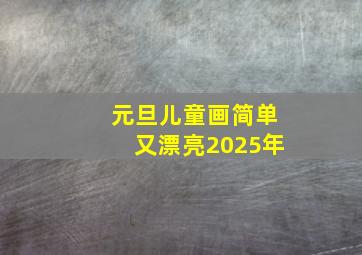 元旦儿童画简单又漂亮2025年